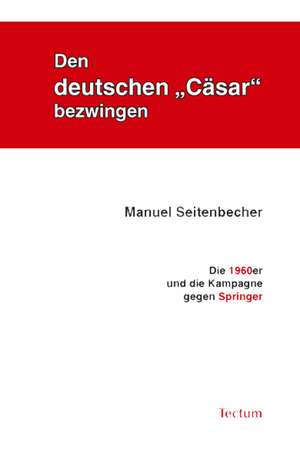 Den deutschen „Cäsar“ bezwingen

Manuel Seitenbecher

Die 1960er und die Kampagne gegen Springer

Tectum